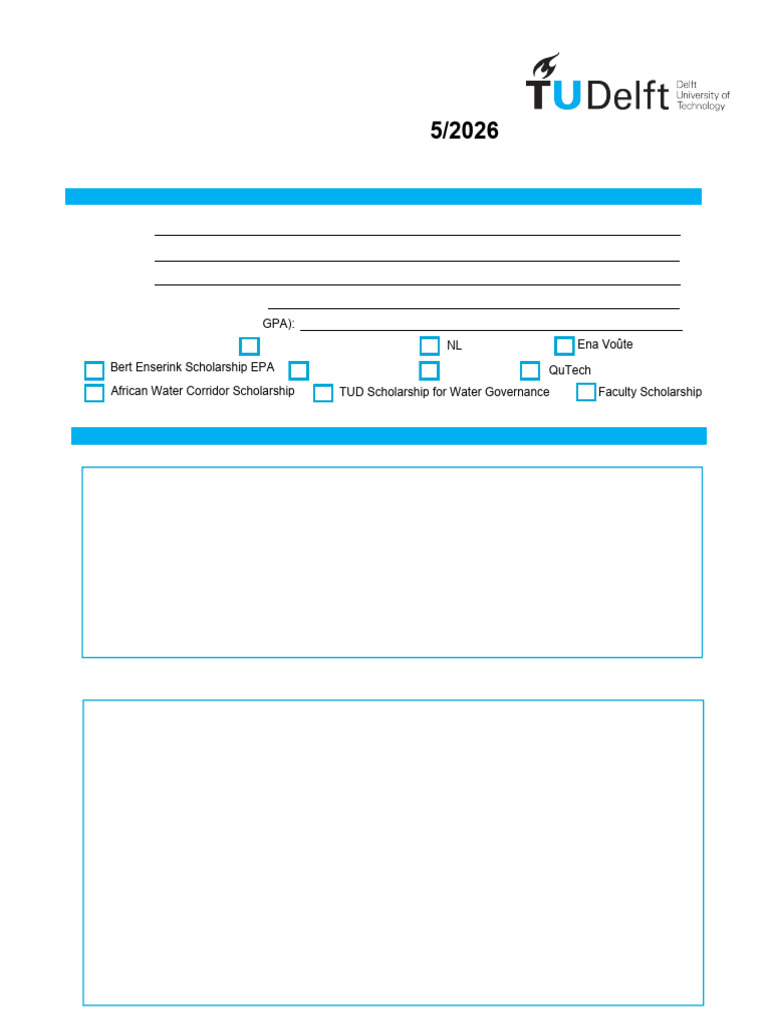 TU Delft Delft University of Technology

5/2026

GPA):

NL

Ena Voûte

Bert Enserink Scholarship EPA

QuTech

African Water Corridor Scholarship

TUD Scholarship for Water Governance

Faculty Scholarship